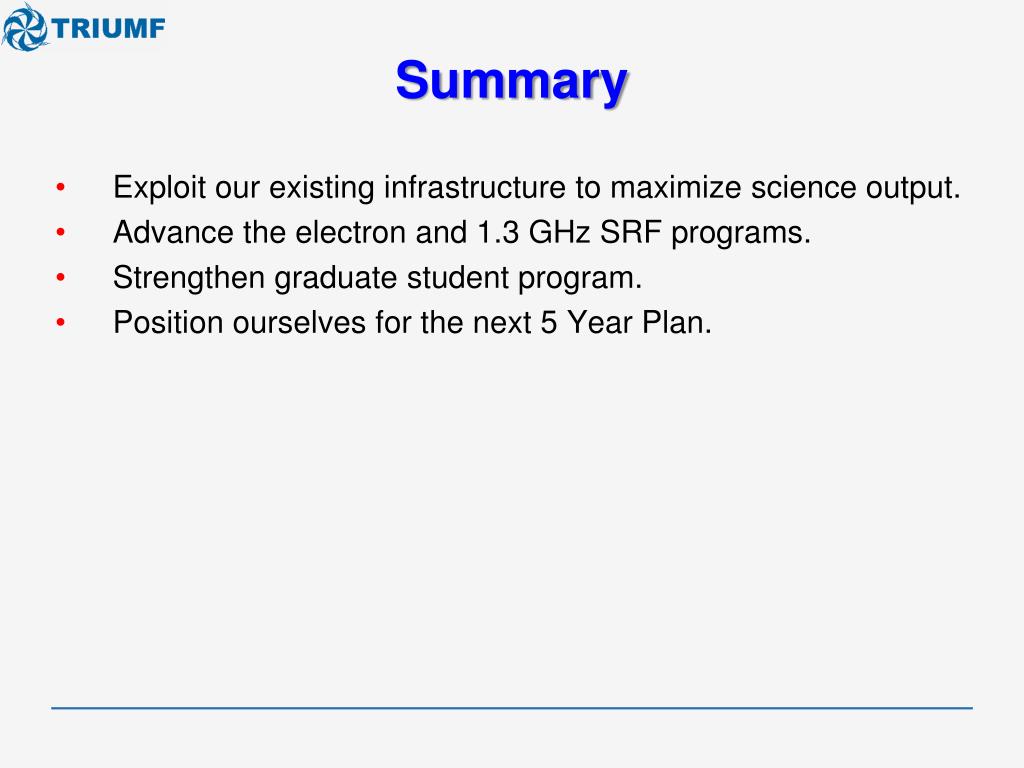 TRIUMF

Summary

• Exploit our existing infrastructure to maximize science output.
• Advance the electron and 1.3 GHz SRF programs.
• Strengthen graduate student program.
• Position ourselves for the next 5 Year Plan.